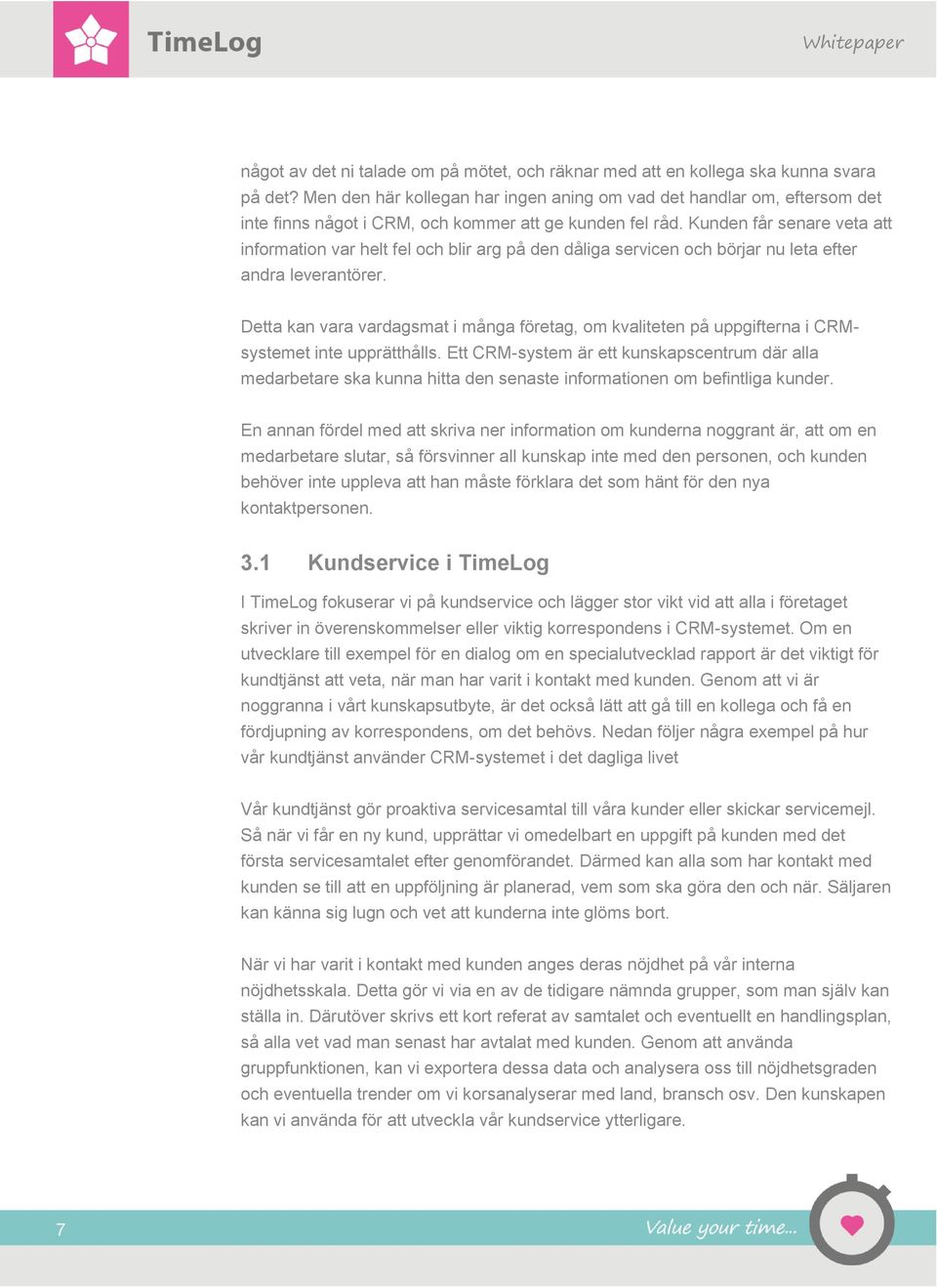 TimeLog

Whitepaper

något av det ni talade om på mötet, och räknar med att en kollega ska kunna svara på det? Men den här kollegan har ingen aning om vad det handlar om, eftersom det inte finns något i CRM, och kommer att ge kunden fel råd. Kunden får senare veta att information var helt fel och blir arg på den dåliga servicen och börjar nu leta efter andra leverantörer.

Detta kan vara vardagsmat i många företag, om kvaliteten på uppgifterna i CRM-systemet inte upprätthålls. Ett CRM-system är ett kunskapscentrum där alla medarbetare ska kunna hitta den senaste informationen om befintliga kunder.

En annan fördel med att skriva ner information om kunderna noggrant är, att om en medarbetare slutar, så försvinner all kunskap inte med den personen, och kunden behöver inte uppleva att han måste förklara det som hänt för den nya kontaktpersonen.

3.1 Kundservice i TimeLog

I TimeLog fokuserar vi på kundservice och lägger stor vikt vid att alla i företaget skriver in överenskommelser eller viktig korrespondens i CRM-systemet. Om en utvecklare till exempel för en dialog om en specialutvecklad rapport är det viktigt för kundtjänst att veta, när man har varit i kontakt med kunden. Genom att vi är noggranna i vårt kunskapsutbyte, är det också lätt att gå till en kollega och få en fördjupning av korrespondens, om det behövs. Nedan följer några exempel på hur vår kundtjänst använder CRM-systemet i det dagliga livet

Vår kundtjänst gör proaktiva servicesamtal till våra kunder eller skickar servicemejl. Så när vi får en ny kund, upprättar vi omedelbart en uppgift på kunden med det första servicesamtalet efter genomförandet. Därmed kan alla som har kontakt med kunden se till att en uppföljning är planerad, vem som ska göra den och när. Säljaren kan känna sig lugn och vet att kunderna inte glöms bort.

När vi har varit i kontakt med kunden anges deras nöjdhet på vår interna nöjdhetsskala. Detta gör vi via en av de tidigare nämnda grupper, som man själv kan ställa in. Därutöver skrivs ett kort referat av samtalet och eventuellt en handlingsplan, så alla vet vad man senast har avtalat med kunden. Genom att använda gruppfunktionen, kan vi exportera dessa data och analysera oss till nöjdhetsgraden och eventuella trender om vi korsanalyserar med land, bransch osv. Den kunskapen kan vi använda för att utveckla vår kundservice ytterligare.

7

Value your time...